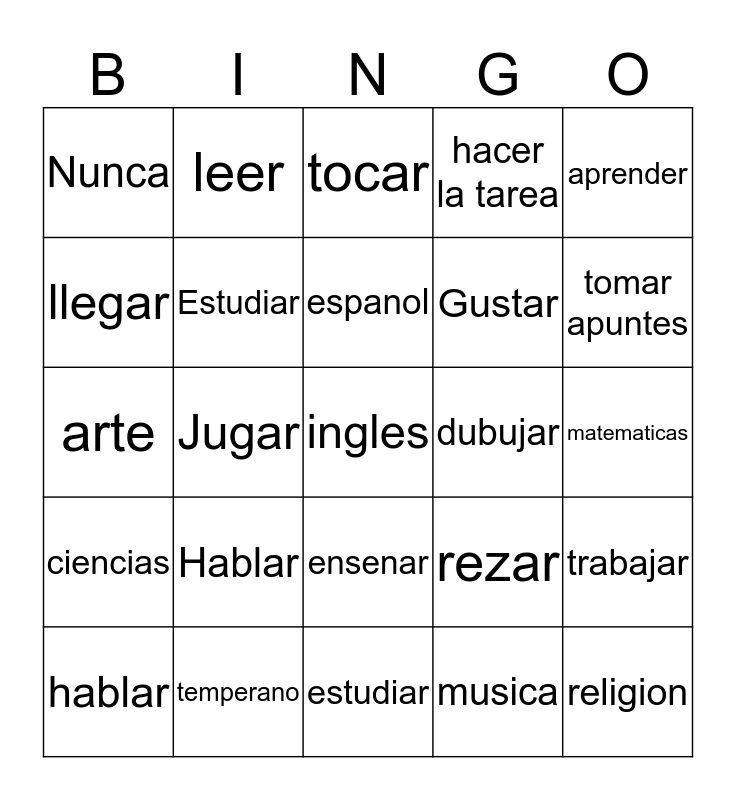 | B | I | N | G | O |
|---|---|---|---|---|
| Nunca | leer | tocar | hacer la tarea | aprender |
| llegar | Estudiar | espanol | Gustar | tomar apuntes |
| arte | Jugar | ingles | dubujar | matematicas |
| ciencias | Hablar | ensenar | rezar | trabajar |
| hablar | temperano | estudiar | musica | religion |